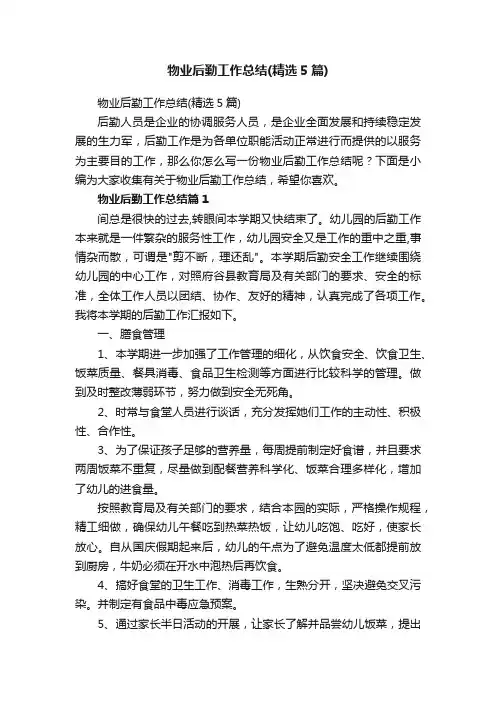 物业后勤工作总结(精选5篇)

物业后勤工作总结(精选5篇)

后勤人员是企业的协调服务人员，是企业全面发展和持续稳定发展的生力军，后勤工作是为各单位职能活动正常进行而提供的以服务为主要目的工作，那么你怎么写一份物业后勤工作总结呢？下面是小编为大家收集有关于物业后勤工作总结，希望你喜欢。

物业后勤工作总结篇1

间总是很快的过去,转眼间本学期又快结束了。幼儿园的后勤工作本来就是一件繁杂的服务性工作，幼儿园安全又是工作的重中之重,事情杂而散，可谓是"剪不断，理还乱"。本学期后勤安全工作继续围绕幼儿园的中心工作，对照府谷县教育局及有关部门的要求、安全的标准，全体工作人员以团结、协作、友好的精神，认真完成了各项工作。我将本学期的后勤工作汇报如下。

一、膳食管理

1、本学期进一步加强了工作管理的细化，从饮食安全、饮食卫生、饭菜质量、餐具消毒、食品卫生检测等方面进行比较科学的管理。做到及时整改薄弱环节，努力做到安全无死角。

2、时常与食堂人员进行谈话，充分发挥她们工作的主动性、积极性、合作性。

3、为了保证孩子足够的营养量，每周提前制定好食谱，并且要求两周饭菜不重复，尽量做到配餐营养科学化、饭菜合理多样化，增加了幼儿的进食量。

按照教育局及有关部门的要求，结合本园的实际，严格操作规程，精工细做，确保幼儿午餐吃到热菜热饭，让幼儿吃饱、吃好，使家长放心。自从国庆假期起来后，幼儿的午点为了避免温度太低都提前放到厨房，牛奶必须在开水中泡热后再饮食。

4、搞好食堂的卫生工作、消毒工作，生熟分开，坚决避免交叉污染。并制定有食品中毒应急预案。

5、通过家长半日活动的开展，让家长了解并品尝幼儿饭菜，提出